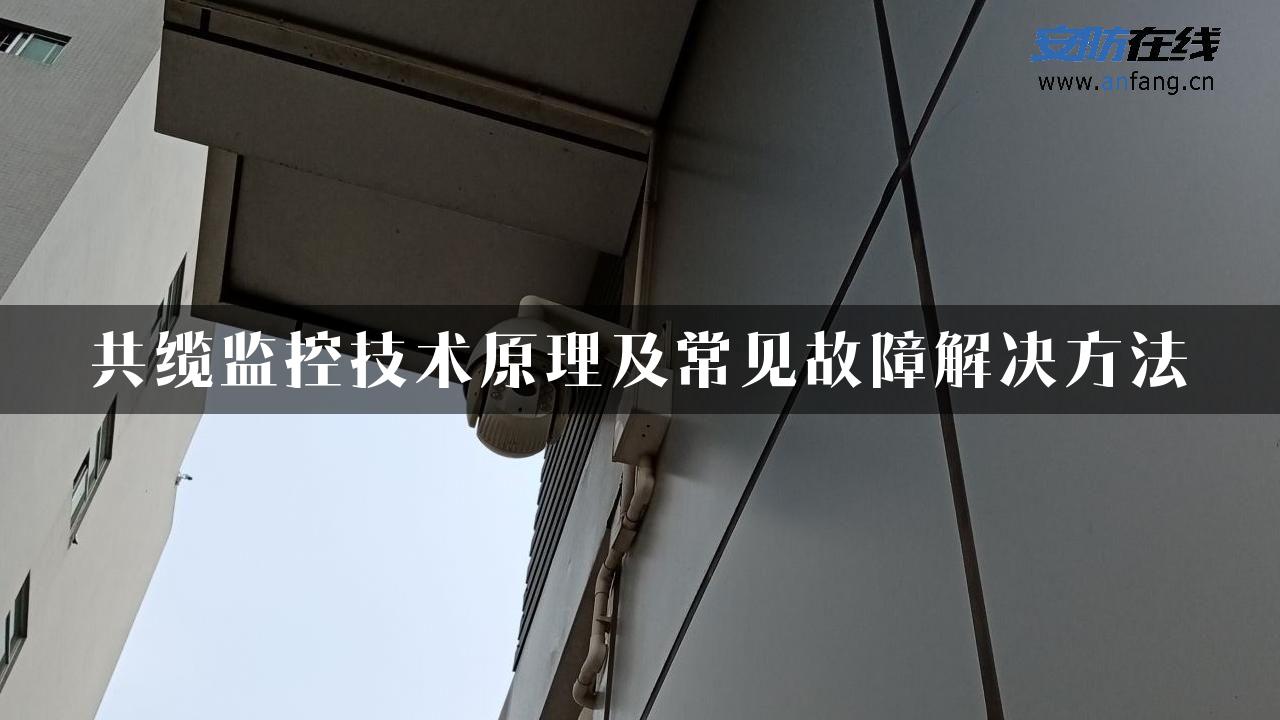 安防在线
www.anfang.cn

共缆监控技术原理及常见故障解决方法